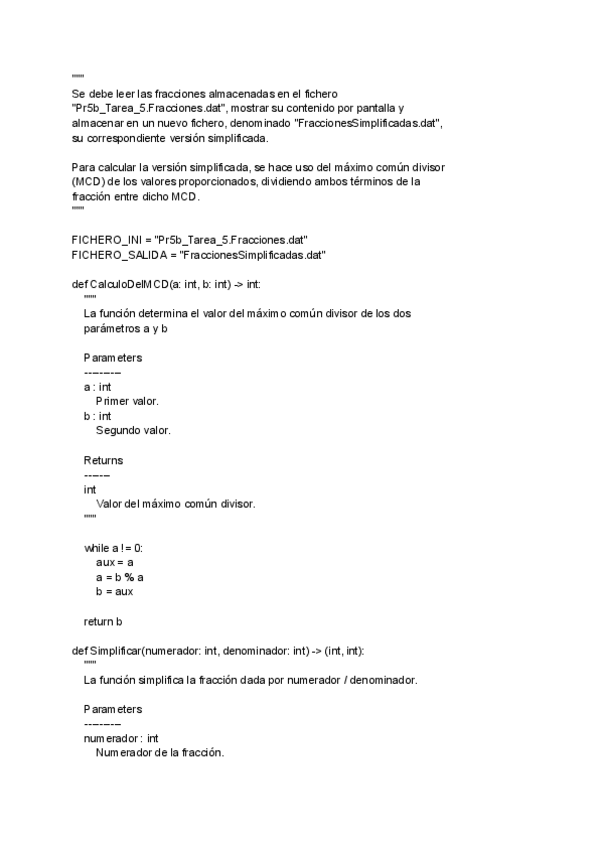 """
Se debe leer las fracciones almacenadas en el fichero "Pr5b_Tarea_5.Fracciones.dat", mostrar su contenido por pantalla y almacenar en un nuevo fichero, denominado "FraccionesSimplificadas.dat", su correspondiente versión simplificada.

Para calcular la versión simplificada, se hace uso del máximo común divisor (MCD) de los valores proporcionados, dividiendo ambos términos de la fracción entre dicho MCD.
"""

FICHERO_INI = "Pr5b_Tarea_5.Fracciones.dat"
FICHERO_SALIDA = "FraccionesSimplificadas.dat"

def CalculoDelMCD(a: int, b: int) -> int:
"""
La función determina el valor del máximo común divisor de los dos parámetros a y b

Parameters
----------
a : int
Primer valor.
b : int
Segundo valor.

Returns
-------
int
Valor del máximo común divisor.
"""

while a != 0:
aux = a
a = b % a
b = aux

return b

def Simplificar(numerador: int, denominador: int) -> (int, int):
"""
La función simplifica la fracción dada por numerador / denominador.

Parameters
----------
numerador : int
Numerador de la fracción.